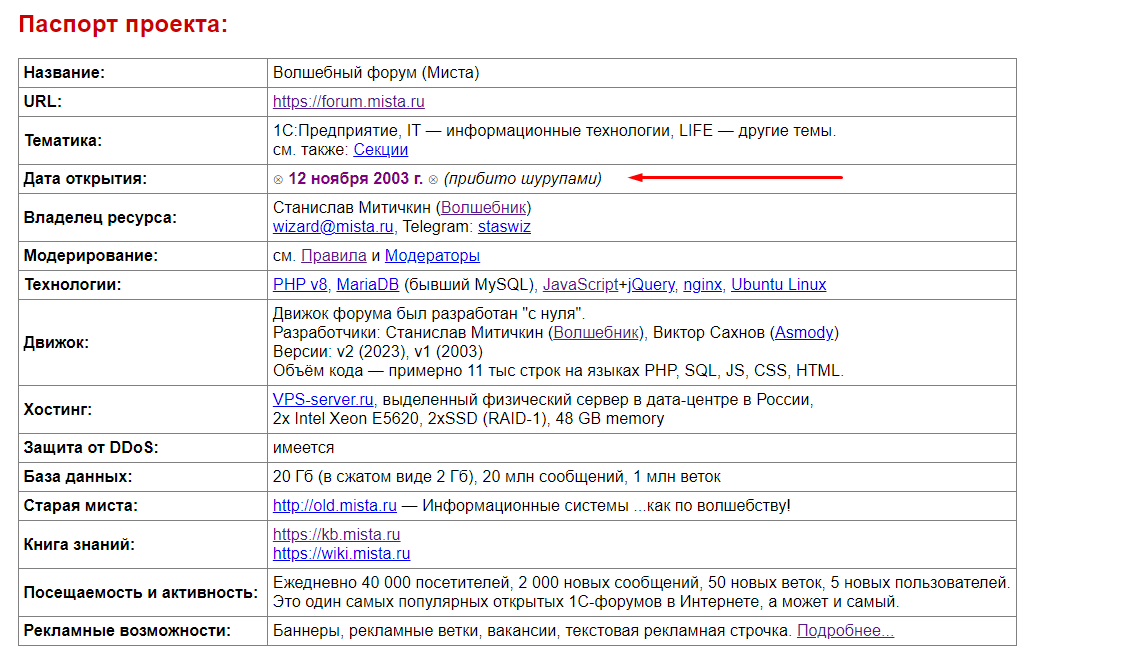 Паспорт проекта:

| | |
|---|---|
| Название: | Волшебный форум (Миста) |
| URL: | https://forum.mista.ru |
| Тематика: | 1С:Предприятие, IT — информационные технологии, LIFE — другие темы. см. также: Секции |
| Дата открытия: | ⊗ 12 ноября 2003 г. ⊗ (прибито шурупами) |
| Владелец ресурса: | Станислав Митичкин (Волшебник) wizard@mista.ru, Telegram: staswiz |
| Модерирование: | см. Правила и Модераторы |
| Технологии: | PHP v8, MariaDB (бывший MySQL), JavaScript+jQuery, nginx, Ubuntu Linux |
| Движок: | Движок форума был разработан "с нуля". Разработчики: Станислав Митичкин (Волшебник), Виктор Сахнов (Asmody) Версии: v2 (2023), v1 (2003) Объём кода — примерно 11 тыс строк на языках PHP, SQL, JS, CSS, HTML. |
| Хостинг: | VPS-server.ru, выделенный физический сервер в дата-центре в России, 2x Intel Xeon E5620, 2xSSD (RAID-1), 48 GB memory |
| Защита от DDoS: | имеется |
| База данных: | 20 Гб (в сжатом виде 2 Гб), 20 млн сообщений, 1 млн веток |
| Старая миста: | http://old.mista.ru — Информационные системы ...как по волшебству! |
| Книга знаний: | https://kb.mista.ru https://wiki.mista.ru |
| Посещаемость и активность: | Ежедневно 40 000 посетителей, 2 000 новых сообщений, 50 новых веток, 5 новых пользователей. Это один самых популярных открытых 1С-форумов в Интернете, а может и самый. |
| Рекламные возможности: | Баннеры, рекламные ветки, вакансии, текстовая рекламная строчка. Подробнее... |